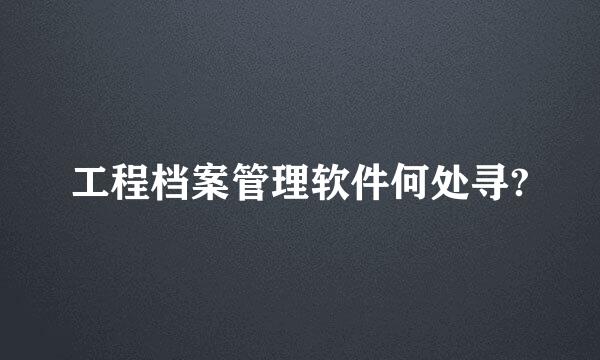 工程档案管理软件何处寻?